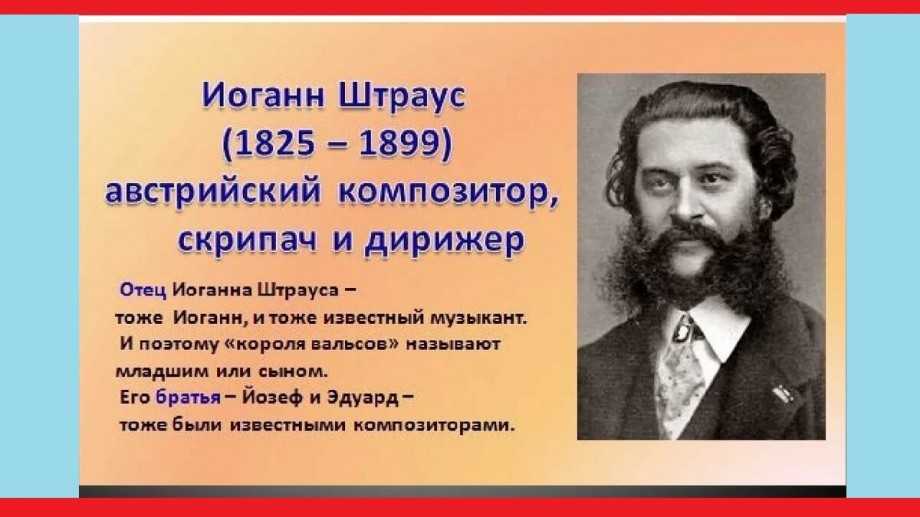 Иоганн Штраус
(1825 – 1899)
австрийский композитор,
скрипач и дирижер

Отец Иоганна Штрауса – тоже Иоганн, и тоже известный музыкант. И поэтому «короля вальсов» называют младшим или сыном. Его братья – Йозеф и Эдуард – тоже были известными композиторами.